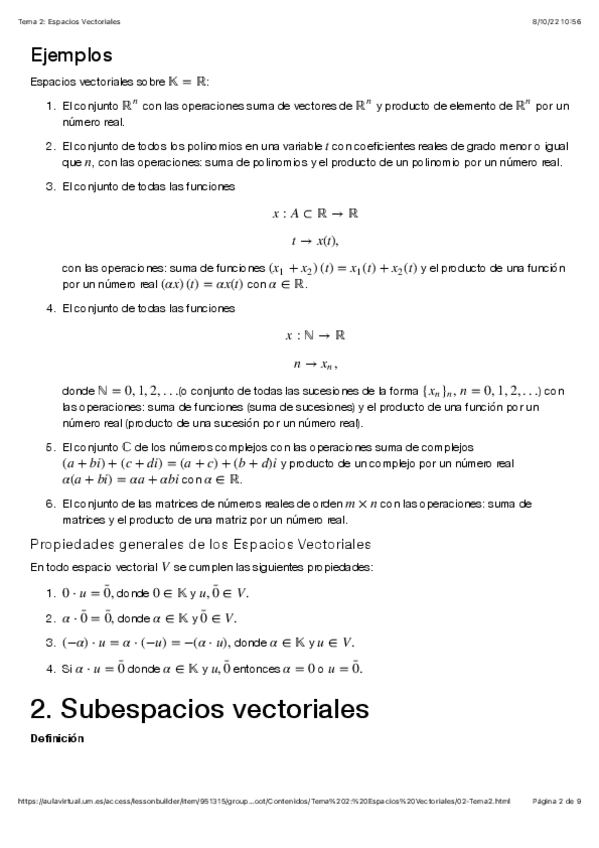 Tema 2: Espacios Vectoriales

8/10/22 10:56

Ejemplos

Espacios vectoriales sobre $\mathbb{K} = \mathbb{R}$:

1. El conjunto $\mathbb{R}^n$ con las operaciones suma de vectores de $\mathbb{R}^n$ y producto de elemento de $\mathbb{R}^n$ por un número real.

2. El conjunto de todos los polinomios en una variable $t$ con coeficientes reales de grado menor o igual que $n$, con las operaciones: suma de polinomios y el producto de un polinomio por un número real.

3. El conjunto de todas las funciones

$x : A \subset \mathbb{R} \to \mathbb{R}$

$t \to x(t),$

con las operaciones: suma de funciones $(x_1 + x_2)(t) = x_1(t) + x_2(t)$ y el producto de una función por un número real $(\alpha x)(t) = \alpha x(t)$ con $\alpha \in \mathbb{R}$.

4. El conjunto de todas las funciones

$x : \mathbb{N} \to \mathbb{R}$

$n \to x_n,$

donde $\mathbb{N} = 0, 1, 2, \ldots$(o conjunto de todas las sucesiones de la forma $\{x_n\}_n$, $n = 0, 1, 2, \ldots$) con las operaciones: suma de funciones (suma de sucesiones) y el producto de una función por un número real (producto de una sucesión por un número real).

5. El conjunto $\mathbb{C}$ de los números complejos con las operaciones suma de complejos $(a + bi) + (c + di) = (a + c) + (b + d)i$ y producto de un complejo por un número real $\alpha(a + bi) = \alpha a + \alpha bi$ con $\alpha \in \mathbb{R}$.

6. El conjunto de las matrices de números reales de orden $m \times n$ con las operaciones: suma de matrices y el producto de una matriz por un número real.

Propiedades generales de los Espacios Vectoriales

En todo espacio vectorial $V$ se cumplen las siguientes propiedades:

1. $0 \cdot u = \bar{0}$, donde $0 \in \mathbb{K}$ y $u, \bar{0} \in V$.

2. $\alpha \cdot \bar{0} = \bar{0}$, donde $\alpha \in \mathbb{K}$ y $\bar{0} \in V$.

3. $(-\alpha) \cdot u = \alpha \cdot (-u) = -(\alpha \cdot u)$, donde $\alpha \in \mathbb{K}$ y $u \in V$.

4. Si $\alpha \cdot u = \bar{0}$ donde $\alpha \in \mathbb{K}$ y $u, \bar{0}$ entonces $\alpha = 0$ o $u = \bar{0}$.

2. Subespacios vectoriales

Definición

https://aulavirtual.um.es/access/lessonbuilder/item/951315/group...oot/Contenidos/Tema%202:%20Espacios%20Vectoriales/02-Tema2.html

Página 2 de 9